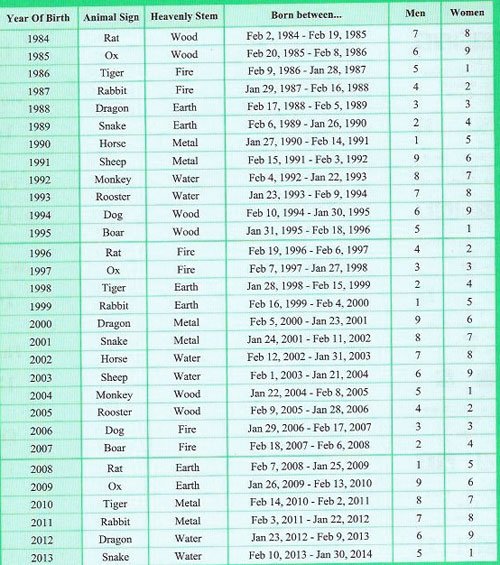 | Year Of Birth | Animal Sign | Heavenly Stem | Born between... | Men | Women |
|---|---|---|---|---|---|
| 1984 | Rat | Wood | Feb 2, 1984 - Feb 19, 1985 | 7 | 8 |
| 1985 | Ox | Wood | Feb 20, 1985 - Feb 8, 1986 | 6 | 9 |
| 1986 | Tiger | Fire | Feb 9, 1986 - Jan 28, 1987 | 5 | 1 |
| 1987 | Rabbit | Fire | Jan 29, 1987 - Feb 16, 1988 | 4 | 2 |
| 1988 | Dragon | Earth | Feb 17, 1988 - Feb 5, 1989 | 3 | 3 |
| 1989 | Snake | Earth | Feb 6, 1989 - Jan 26, 1990 | 2 | 4 |
| 1990 | Horse | Metal | Jan 27, 1990 - Feb 14, 1991 | 1 | 5 |
| 1991 | Sheep | Metal | Feb 15, 1991 - Feb 3, 1992 | 9 | 6 |
| 1992 | Monkey | Water | Feb 4, 1992 - Jan 22, 1993 | 8 | 7 |
| 1993 | Rooster | Water | Jan 23, 1993 - Feb 9, 1994 | 7 | 8 |
| 1994 | Dog | Wood | Feb 10, 1994 - Jan 30, 1995 | 6 | 9 |
| 1995 | Boar | Wood | Jan 31, 1995 - Feb 18, 1996 | 5 | 1 |
| 1996 | Rat | Fire | Feb 19, 1996 - Feb 6, 1997 | 4 | 2 |
| 1997 | Ox | Fire | Feb 7, 1997 - Jan 27, 1998 | 3 | 3 |
| 1998 | Tiger | Earth | Jan 28, 1998 - Feb 15, 1999 | 2 | 4 |
| 1999 | Rabbit | Earth | Feb 16, 1999 - Feb 4, 2000 | 1 | 5 |
| 2000 | Dragon | Metal | Feb 5, 2000 - Jan 23, 2001 | 9 | 6 |
| 2001 | Snake | Metal | Jan 24, 2001 - Feb 11, 2002 | 8 | 7 |
| 2002 | Horse | Water | Feb 12, 2002 - Jan 31, 2003 | 7 | 8 |
| 2003 | Sheep | Water | Feb 1, 2003 - Jan 21, 2004 | 6 | 9 |
| 2004 | Monkey | Wood | Jan 22, 2004 - Feb 8, 2005 | 5 | 1 |
| 2005 | Rooster | Wood | Feb 9, 2005 - Jan 28, 2006 | 4 | 2 |
| 2006 | Dog | Fire | Jan 29, 2006 - Feb 17, 2007 | 3 | 3 |
| 2007 | Boar | Fire | Feb 18, 2007 - Feb 6, 2008 | 2 | 4 |
| 2008 | Rat | Earth | Feb 7, 2008 - Jan 25, 2009 | 1 | 5 |
| 2009 | Ox | Earth | Jan 26, 2009 - Feb 13, 2010 | 9 | 6 |
| 2010 | Tiger | Metal | Feb 14, 2010 - Feb 2, 2011 | 8 | 7 |
| 2011 | Rabbit | Metal | Feb 3, 2011 - Jan 22, 2012 | 7 | 8 |
| 2012 | Dragon | Water | Jan 23, 2012 - Feb 9, 2013 | 6 | 9 |
| 2013 | Snake | Water | Feb 10, 2013 - Jan 30, 2014 | 5 | 1 |